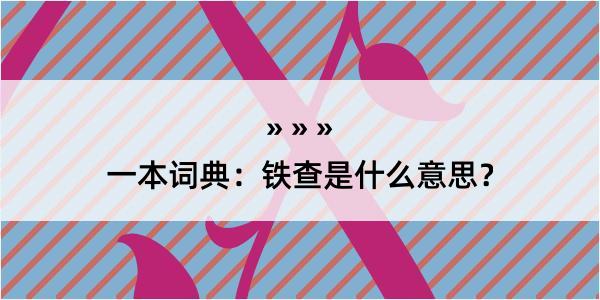 » » »

一本词典：铁查是什么意思？